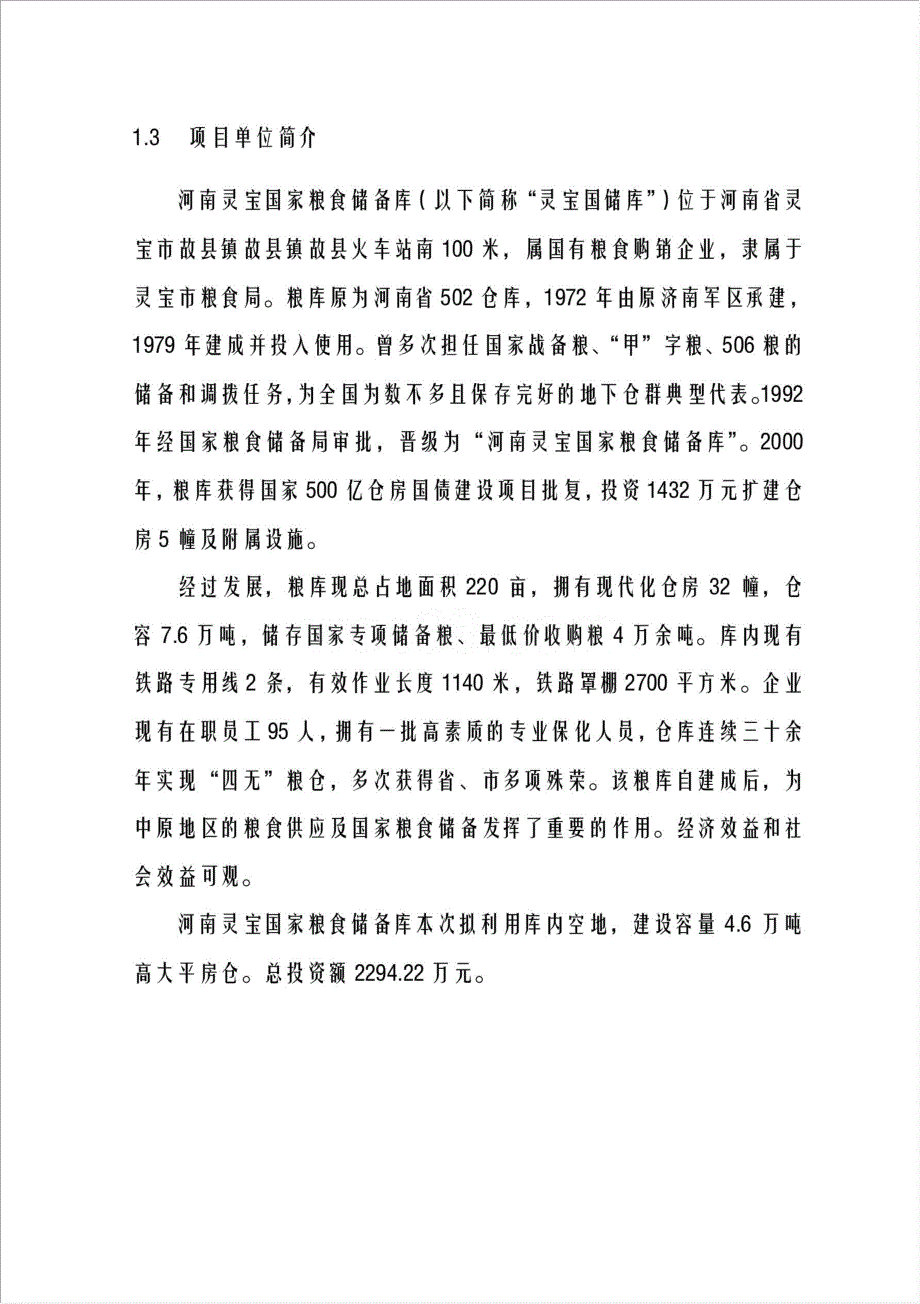 1.3 项目单位简介

河南灵宝国家粮食储备库（以下简称“灵宝国储库”）位于河南省灵宝市故县镇故县镇故县火车站南 100 米，属国有粮食购销企业，隶属于灵宝市粮食局。粮库原为河南省 502 仓库，1972 年由原济南军区承建，1979 年建成并投入使用。曾多次担任国家战备粮、“甲”字粮、506 粮的储备和调拨任务，为全国为数不多且保存完好的地下仓群典型代表。1992 年经国家粮食储备局审批，晋级为“河南灵宝国家粮食储备库”。2000 年，粮库获得国家 500 亿仓房国债建设项目批复，投资 1432 万元扩建仓房 5 幢及附属设施。

经过发展，粮库现总占地面积 220 亩，拥有现代化仓房 32 幢，仓容 7.6 万吨，储存国家专项储备粮、最低价收购粮 4 万余吨。库内现有铁路专用线 2 条，有效作业长度 1140 米，铁路罩棚 2700 平方米。企业现有在职员工 95 人，拥有一批高素质的专业保化人员，仓库连续三十余年实现“四无”粮仓，多次获得省、市多项殊荣。该粮库自建成后，为中原地区的粮食供应及国家粮食储备发挥了重要的作用。经济效益和社会效益可观。

河南灵宝国家粮食储备库本次拟利用库内空地，建设容量 4.6 万吨高大平房仓。总投资额 2294.22 万元。